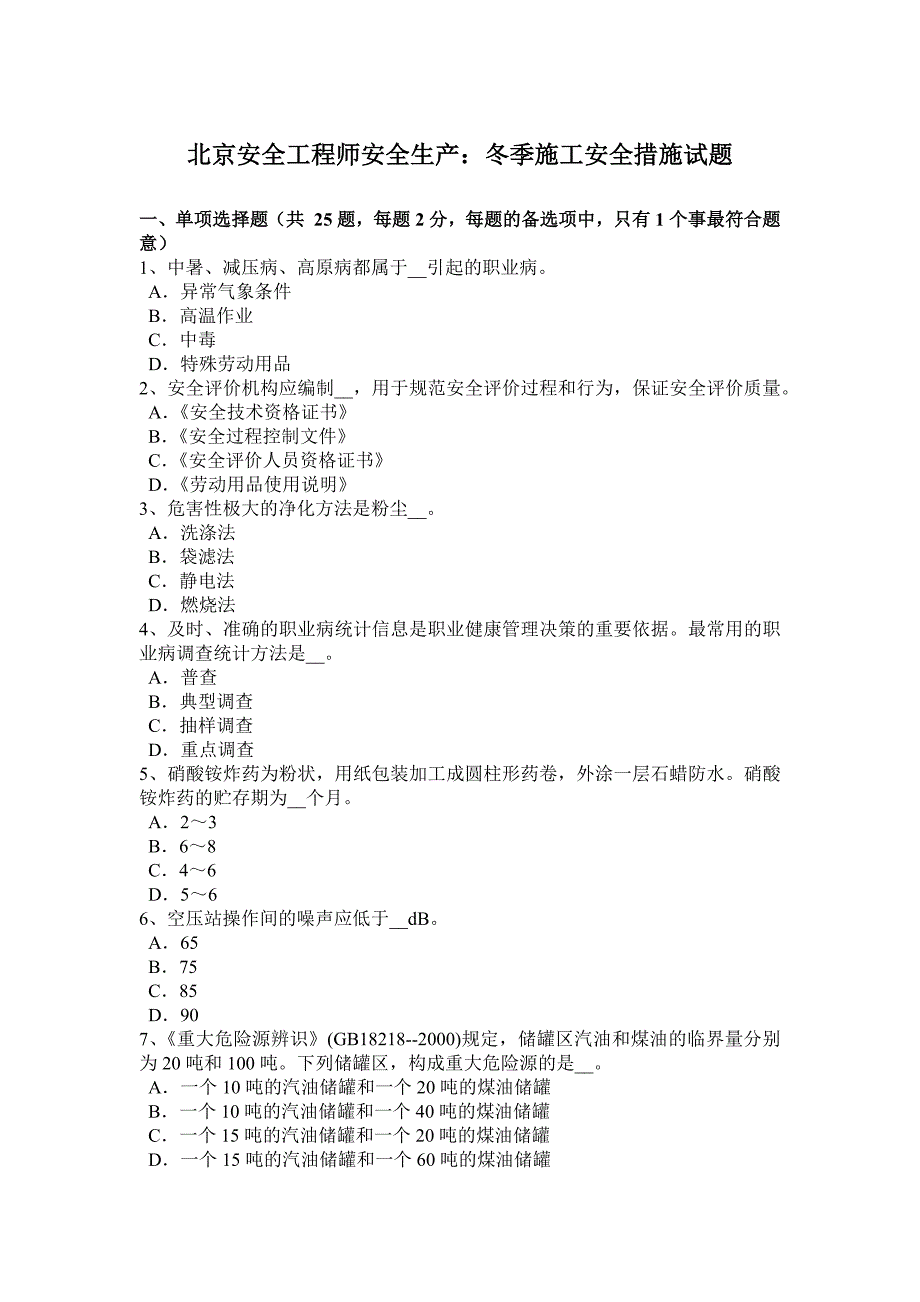 北京安全工程师安全生产：冬季施工安全措施试题

一、单项选择题（共 25 题，每题 2 分，每题的备选项中，只有 1 个事最符合题意）
1、中暑、减压病、高原病都属于__引起的职业病。
A．异常气象条件
B．高温作业
C．中毒
D．特殊劳动用品
2、安全评价机构应编制__，用于规范安全评价过程和行为，保证安全评价质量。
A．《安全技术资格证书》
B．《安全过程控制文件》
C．《安全评价人员资格证书》
D．《劳动用品使用说明》
3、危害性极大的净化方法是粉尘__。
A．洗涤法
B．袋滤法
C．静电法
D．燃烧法
4、及时、准确的职业病统计信息是职业健康管理决策的重要依据。最常用的职业病调查统计方法是__。
A．普查
B．典型调查
C．抽样调查
D．重点调查
5、硝酸铵炸药为粉状，用纸包装加工成圆柱形药卷，外涂一层石蜡防水。硝酸铵炸药的贮存期为__个月。
A．2～3
B．6～8
C．4～6
D．5～6
6、空压站操作间的噪声应低于__dB。
A．65
B．75
C．85
D．90
7、《重大危险源辨识》(GB18218--2000)规定，储罐区汽油和煤油的临界量分别为 20 吨和 100 吨。下列储罐区，构成重大危险源的是__。
A．一个 10 吨的汽油储罐和一个 20 吨的煤油储罐
B．一个 10 吨的汽油储罐和一个 40 吨的煤油储罐
C．一个 15 吨的汽油储罐和一个 20 吨的煤油储罐
D．一个 15 吨的汽油储罐和一个 60 吨的煤油储罐